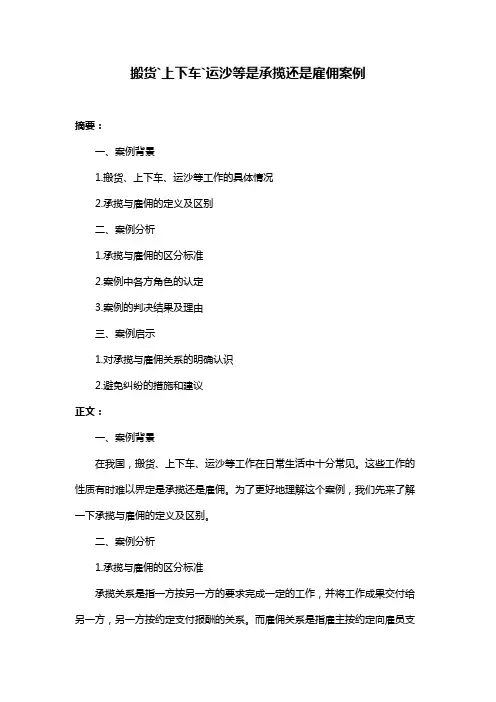 搬货`上下车`运沙等是承揽还是雇佣案例

摘要：

一、案例背景

1.搬货、上下车、运沙等工作的具体情况

2.承揽与雇佣的定义及区别

二、案例分析

1.承揽与雇佣的区分标准

2.案例中各方角色的认定

3.案例的判决结果及理由

三、案例启示

1.对承揽与雇佣关系的明确认识

2.避免纠纷的措施和建议

正文：

一、案例背景

在我国，搬货、上下车、运沙等工作在日常生活中十分常见。这些工作的性质有时难以界定是承揽还是雇佣。为了更好地理解这个案例，我们先来了解一下承揽与雇佣的定义及区别。

二、案例分析

1.承揽与雇佣的区分标准

承揽关系是指一方按另一方的要求完成一定的工作，并将工作成果交付给另一方，另一方按约定支付报酬的关系。而雇佣关系是指雇主按约定向雇员支